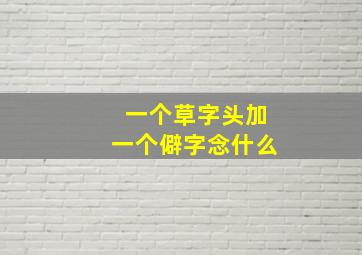 一个草字头加
一个僻字念什么